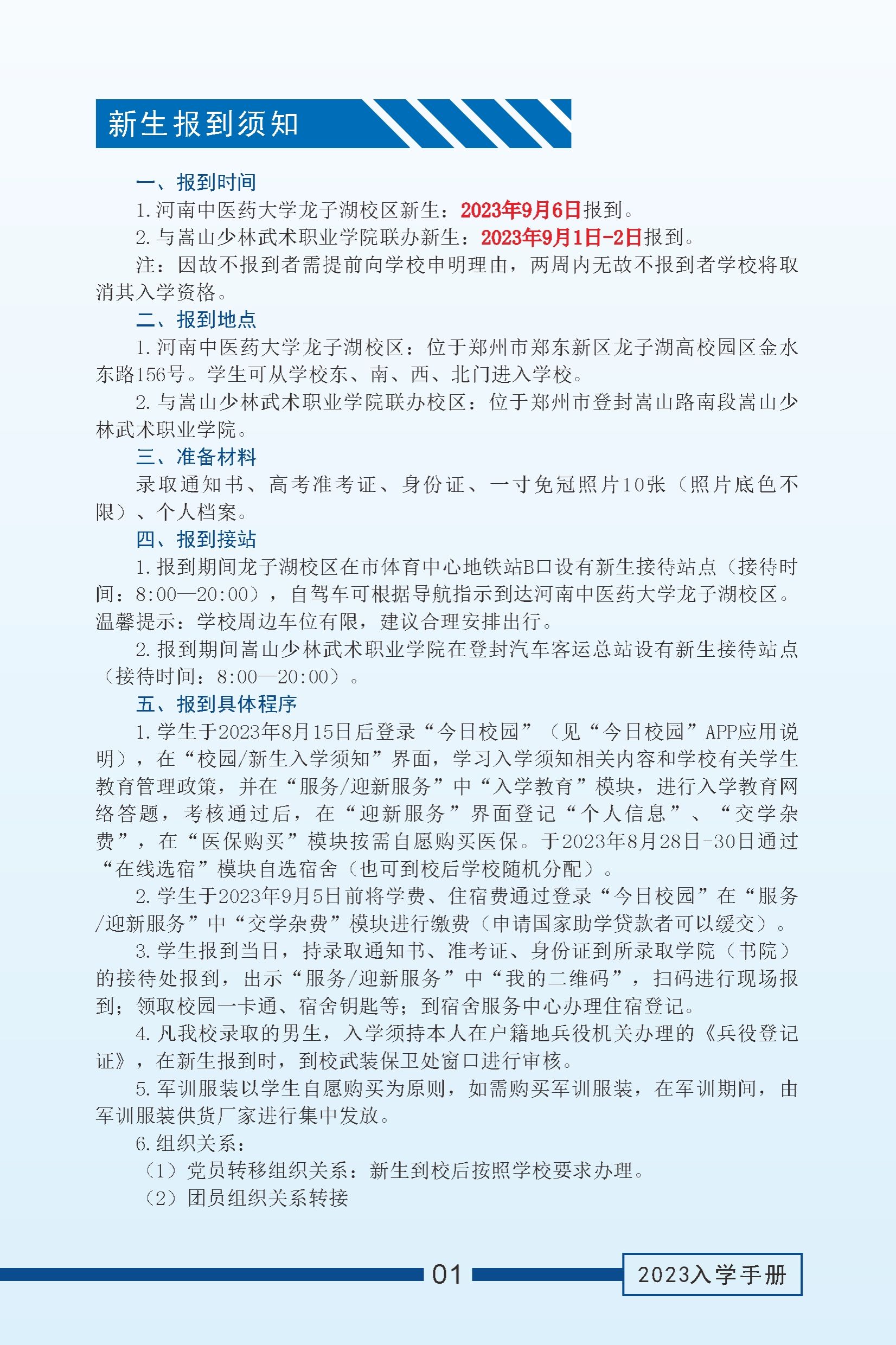 新生报到须知

一、报到时间

1.河南中医药大学龙子湖校区新生：2023年9月6日报到。

2.与嵩山少林武术职业学院联办新生：2023年9月1日-2日报到。

注：因故不报到者需提前向学校申明理由，两周内无故不报到者学校将取消其入学资格。

二、报到地点

1.河南中医药大学龙子湖校区：位于郑州市郑东新区龙子湖高校园区金水东路156号。学生可从学校东、南、西、北门进入学校。

2.与嵩山少林武术职业学院联办校区：位于郑州市登封嵩山路南段嵩山少林武术职业学院。

三、准备材料

录取通知书、高考准考证、身份证、一寸免冠照片10张（照片底色不限）、个人档案。

四、报到接站

1.报到期间龙子湖校区在市体育中心地铁站B口设有新生接待站点（接待时间：8:00—20:00），自驾车可根据导航指示到达河南中医药大学龙子湖校区。温馨提示：学校周边车位有限，建议合理安排出行。

2.报到期间嵩山少林武术职业学院在登封汽车客运总站设有新生接待站点（接待时间：8:00—20:00）。

五、报到具体程序

1.学生于2023年8月15日后登录“今日校园”（见“今日校园”APP应用说明），在“校园/新生入学须知”界面，学习入学须知相关内容和学校有关学生教育管理政策，并在“服务/迎新服务”中“入学教育”模块，进行入学教育网络答题，考核通过后，在“迎新服务”界面登记“个人信息”、“交学杂费”，在“医保购买”模块按需自愿购买医保。于2023年8月28日-30日通过“在线选宿”模块自选宿舍（也可到校后学校随机分配）。

2.学生于2023年9月5日前将学费、住宿费通过登录“今日校园”在“服务/迎新服务”中“交学杂费”模块进行缴费（申请国家助学贷款者可以缓交）。

3.学生报到当日，持录取通知书、准考证、身份证到所录取学院（书院）的接待处报到，出示“服务/迎新服务”中“我的二维码”，扫码进行现场报到；领取校园一卡通、宿舍钥匙等；到宿舍服务中心办理住宿登记。

4.凡我校录取的男生，入学须持本人在户籍地兵役机关办理的《兵役登记证》，在新生报到时，到校武装保卫处窗口进行审核。

5.军训服装以学生自愿购买为原则，如需购买军训服装，在军训期间，由军训服装供货厂家进行集中发放。

6.组织关系：

（1）党员转移组织关系：新生到校后按照学校要求办理。

（2）团员组织关系转接

01

2023入学手册